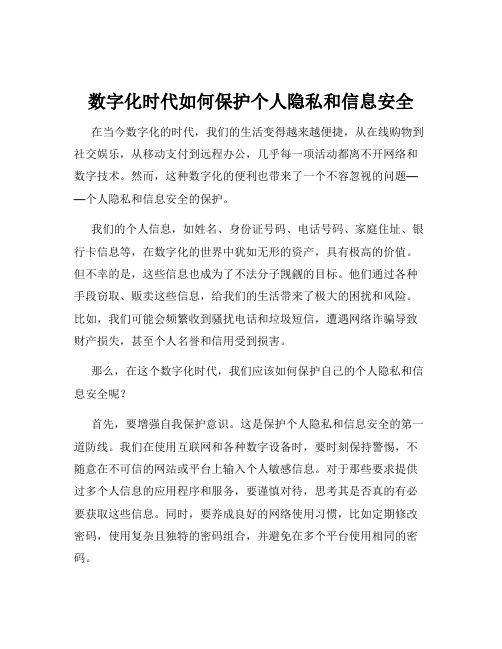 数字化时代如何保护个人隐私和信息安全

在当今数字化的时代，我们的生活变得越来越便捷，从在线购物到社交娱乐，从移动支付到远程办公，几乎每一项活动都离不开网络和数字技术。然而，这种数字化的便利也带来了一个不容忽视的问题——个人隐私和信息安全的保护。

我们的个人信息，如姓名、身份证号码、电话号码、家庭住址、银行卡信息等，在数字化的世界中犹如无形的资产，具有极高的价值。但不幸的是，这些信息也成为了不法分子觊觎的目标。他们通过各种手段窃取、贩卖这些信息，给我们的生活带来了极大的困扰和风险。比如，我们可能会频繁收到骚扰电话和垃圾短信，遭遇网络诈骗导致财产损失，甚至个人名誉和信用受到损害。

那么，在这个数字化时代，我们应该如何保护自己的个人隐私和信息安全呢？

首先，要增强自我保护意识。这是保护个人隐私和信息安全的第一道防线。我们在使用互联网和各种数字设备时，要时刻保持警惕，不随意在不可信的网站或平台上输入个人敏感信息。对于那些要求提供过多个人信息的应用程序和服务，要谨慎对待，思考其是否真的有必要获取这些信息。同时，要养成良好的网络使用习惯，比如定期修改密码，使用复杂且独特的密码组合，并避免在多个平台使用相同的密码。